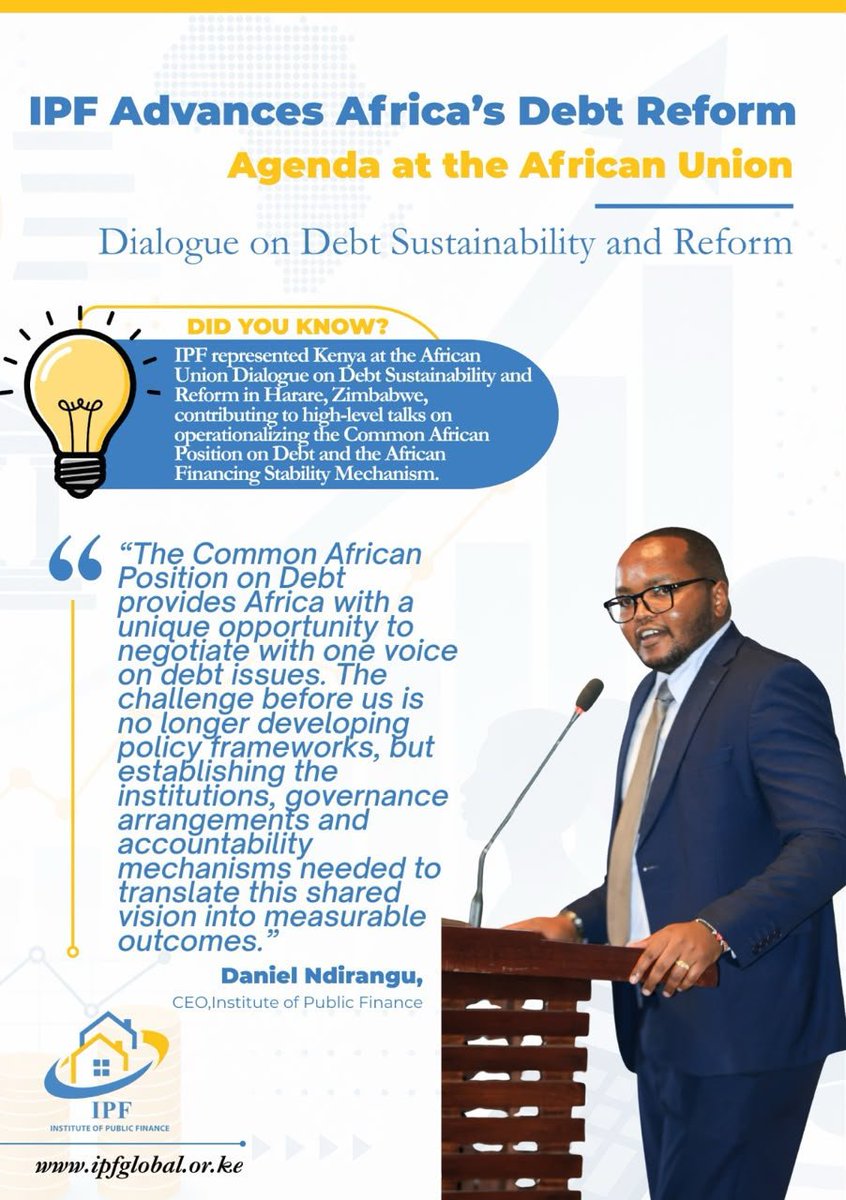 IPF Advances Africa's Debt Reform
Agenda at the African Union

Dialogue on Debt Sustainability and Reform

DID YOU KNOW?

IPF represented Kenya at the African Union Dialogue on Debt Sustainability and Reform in Harare, Zimbabwe, contributing to high-level talks on operationalizing the Common African Position on Debt and the African Financing Stability Mechanism.

"The Common African Position on Debt provides Africa with a unique opportunity to negotiate with one voice on debt issues. The challenge before us is no longer developing policy frameworks, but establishing the institutions, governance arrangements and accountability mechanisms needed to translate this shared vision into measurable outcomes."

Daniel Ndirangu,
CEO,Institute of Public Finance

IPF
INSTITUTE OF PUBLIC FINANCE

www.ipfglobal.or.ke